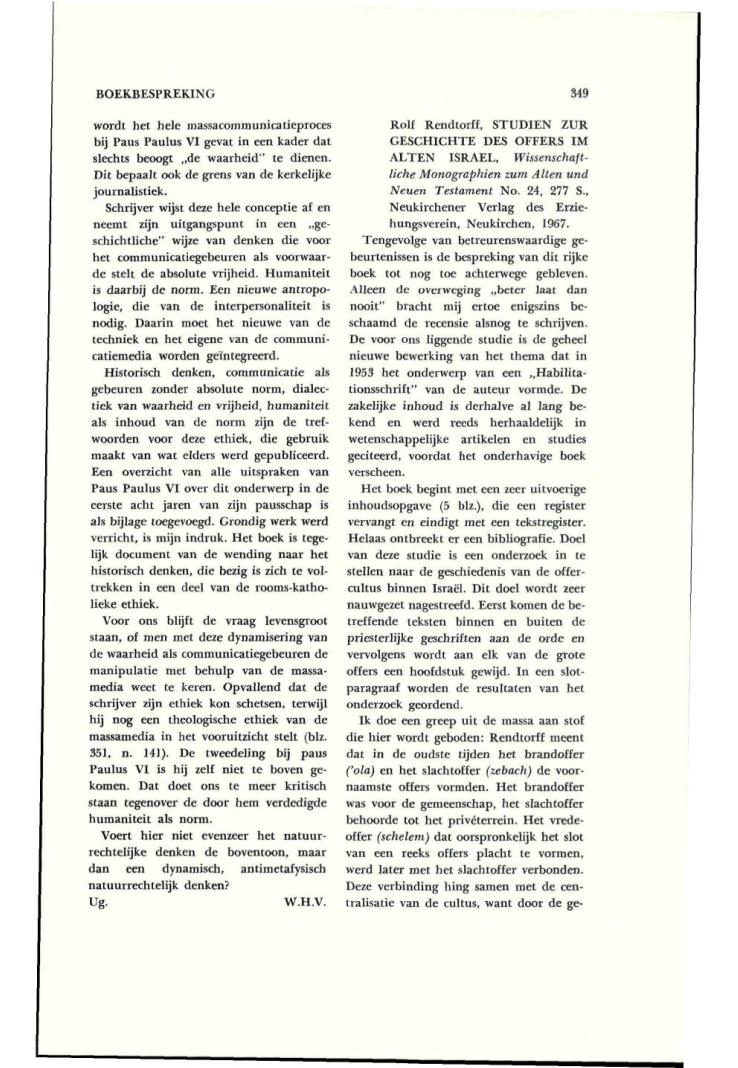 BOEKBESPREKING

349

wordt het hele massacommunicatieproces bij Paus Paulus VI gevat in een kader dat slechts beoogt „de waarheid" te dienen. Dit bepaalt ook de grens van de kerkelijke journalistiek.

Schrijver wijst deze hele conceptie af en neemt zijn uitgangspunt in een „geschichtliche" wijze van denken die voor het communicatiegebeuren als voorwaarde stelt de absolute vrijheid. Humaniteit is daarbij de norm. Een nieuwe antropologie, die van de interpersonaliteit is nodig. Daarin moet het nieuwe van de techniek en het eigene van de communicatiemedia worden geïntegreerd.

Historisch denken, communicatie als gebeuren zonder absolute norm, dialectiek van waarheid en vrijheid, humaniteit als inhoud van de norm zijn de trefwoorden voor deze ethiek, die gebruik maakt van wat elders werd gepubliceerd. Een overzicht van alle uitspraken van Paus Paulus VI over dit onderwerp in de eerste acht jaren van zijn pausschap is als bijlage toegevoegd. Grondig werk werd verricht, is mijn indruk. Het boek is tegelijk document van de wending naar het historisch denken, die bezig is zich te voltrekken in een deel van de rooms-katholieke ethiek.

Voor ons blijft de vraag levensgroot staan, of men met deze dynamisering van de waarheid als communicatiegebeuren de manipulatie met behulp van de massamedia weet te keren. Opvallend dat de schrijver zijn ethiek kon schetsen, terwijl hij nog een theologische ethiek van de massamedia in het vooruitzicht stelt (blz. 351, n. 141). De tweedeling bij paus Paulus VI is hij zelf niet te boven gekomen. Dat doet ons te meer kritisch staan tegenover de door hem verdedigde humaniteit als norm.

Voert hier niet evenzeer het natuurrechtelijke denken de boventoon, maar dan een dynamisch, antimetafysisch natuurrechtelijk denken?

Ug. W.H.V.

Rolf Rendtorff, STUDIEN ZUR GESCHICHTE DES OFFERS IM ALTEN ISRAEL, Wissenschaftliche Monographien zum Alten und Neuen Testament No. 24, 277 S., Neukirchener Verlag des Erziehungsverein, Neukirchen, 1967.

Tengevolge van betreurenswaardige gebeurtenissen is de bespreking van dit rijke boek tot nog toe achterwege gebleven. Alleen de overweging „beter laat dan nooit" bracht mij ertoe enigszins beschaamd de recensie alsnog te schrijven. De voor ons liggende studie is de geheel nieuwe bewerking van het thema dat in 1953 het onderwerp van een „Habilitationsschrift" van de auteur vormde. De zakelijke inhoud is derhalve al lang bekend en werd reeds herhaaldelijk in wetenschappelijke artikelen en studies geciteerd, voordat het onderhavige boek verscheen.

Het boek begint met een zeer uitvoerige inhoudsopgave (5 blz.), die een register vervangt en eindigt met een tekstregister. Helaas ontbreekt er een bibliografie. Doel van deze studie is een onderzoek in te stellen naar de geschiedenis van de offercultus binnen Israël. Dit doel wordt zeer nauwgezet nagestreefd. Eerst komen de betreffende teksten binnen en buiten de priesterlijke geschriften aan de orde en vervolgens wordt aan elk van de grote offers een hoofdstuk gewijd. In een slotparagraaf worden de resultaten van het onderzoek geordend.

Ik doe een greep uit de massa aan stof die hier wordt geboden: Rendtorff meent dat in de oudste tijden het brandoffer ('ola) en het slachtoffer (zebach) de voornaamste offers vormden. Het brandoffer was voor de gemeenschap, het slachtoffer behoorde tot het privéterrein. Het vredeoffer (schelem) dat oorspronkelijk het slot van een reeks offers placht te vormen, werd later met het slachtoffer verbonden. Deze verbinding hing samen met de centralisatie van de cultus, want door de ge-